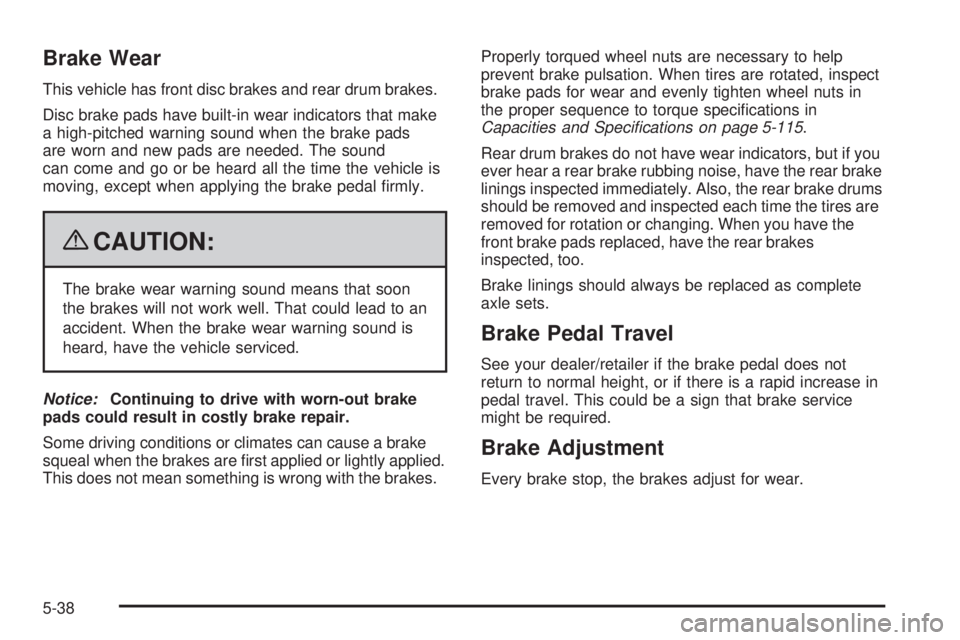 Brake Wear

This vehicle has front disc brakes and rear drum brakes.

Disc brake pads have built-in wear indicators that make a high-pitched warning sound when the brake pads are worn and new pads are needed. The sound can come and go or be heard all the time the vehicle is moving, except when applying the brake pedal firmly.

CAUTION:

The brake wear warning sound means that soon the brakes will not work well. That could lead to an accident. When the brake wear warning sound is heard, have the vehicle serviced.

Notice: Continuing to drive with worn-out brake pads could result in costly brake repair.

Some driving conditions or climates can cause a brake squeal when the brakes are first applied or lightly applied. This does not mean something is wrong with the brakes.

Properly torqued wheel nuts are necessary to help prevent brake pulsation. When tires are rotated, inspect brake pads for wear and evenly tighten wheel nuts in the proper sequence to torque specifications in Capacities and Specifications on page 5-115.

Rear drum brakes do not have wear indicators, but if you ever hear a rear brake rubbing noise, have the rear brake linings inspected immediately. Also, the rear brake drums should be removed and inspected each time the tires are removed for rotation or changing. When you have the front brake pads replaced, have the rear brakes inspected, too.

Brake linings should always be replaced as complete axle sets.

Brake Pedal Travel

See your dealer/retailer if the brake pedal does not return to normal height, or if there is a rapid increase in pedal travel. This could be a sign that brake service might be required.

Brake Adjustment

Every brake stop, the brakes adjust for wear.

5-38

carmanualsonline.info